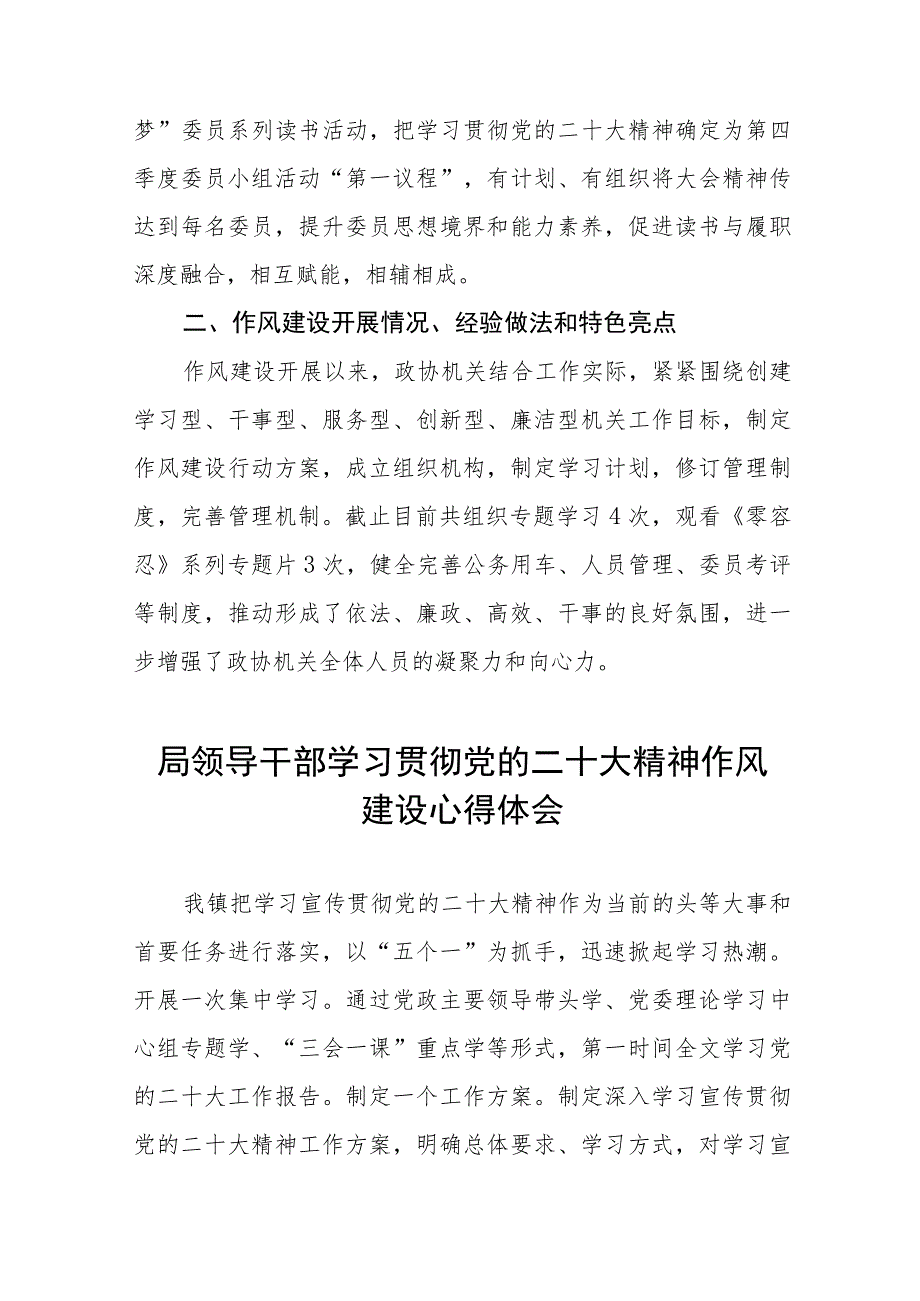 梦”委员系列读书活动，把学习贯彻党的二十大精神确定为第四季度委员小组活动“第一议程”，有计划、有组织将大会精神传达到每名委员，提升委员思想境界和能力素养，促进读书与履职深度融合，相互赋能，相辅相成。

二、作风建设开展情况、经验做法和特色亮点

作风建设开展以来，政协机关结合工作实际，紧紧围绕创建学习型、干事型、服务型、创新型、廉洁型机关工作目标，制定作风建设行动方案，成立组织机构，制定学习计划，修订管理制度，完善管理机制。截止目前共组织专题学习4次，观看《零容忍》系列专题片3次，健全完善公务用车、人员管理、委员考评等制度，推动形成了依法、廉政、高效、干事的良好氛围，进一步增强了政协机关全体人员的凝聚力和向心力。

局领导干部学习贯彻党的二十大精神作风建设心得体会

我镇把学习宣传贯彻党的二十大精神作为当前的头等大事和首要任务进行落实，以“五个一”为抓手，迅速掀起学习热潮。开展一次集中学习。通过党政主要领导带头学、党委理论学习中心组专题学、“三会一课”重点学等形式，第一时间全文学习党的二十大工作报告。制定一个工作方案。制定深入学习宣传贯彻党的二十大精神工作方案，明确总体要求、学习方式，对学习宣